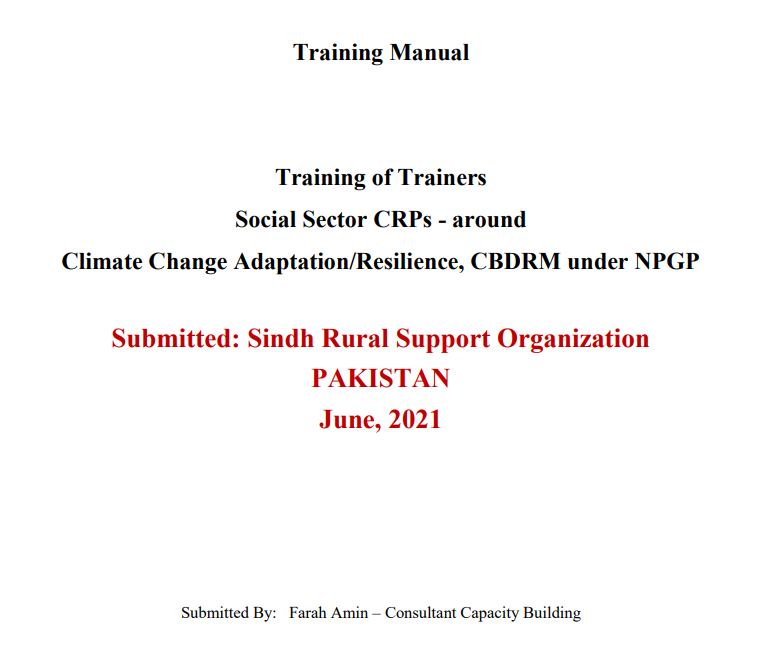 Training Manual

Training of Trainers
Social Sector CRPs - around
Climate Change Adaptation/Resilience, CBDRM under NPGP

Submitted: Sindh Rural Support Organization
PAKISTAN
June, 2021

Submitted By: Farah Amin – Consultant Capacity Building